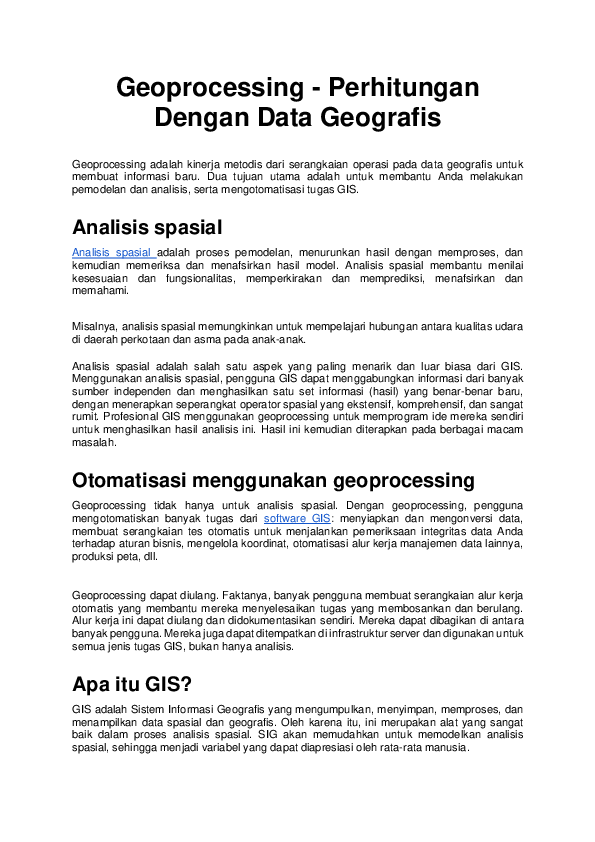 Geoprocessing - Perhitungan Dengan Data Geografis

Geoprocessing adalah kinerja metodis dari serangkaian operasi pada data geografis untuk membuat informasi baru. Dua tujuan utama adalah untuk membantu Anda melakukan pemodelan dan analisis, serta mengotomatisasi tugas GIS.

Analisis spasial

Analisis spasial adalah proses pemodelan, menurunkan hasil dengan memproses, dan kemudian memeriksa dan menafsirkan hasil model. Analisis spasial membantu menilai kesesuaian dan fungsionalitas, memperkirakan dan memprediksi, menafsirkan dan memahami.

Misalnya, analisis spasial memungkinkan untuk mempelajari hubungan antara kualitas udara di daerah perkotaan dan asma pada anak-anak.

Analisis spasial adalah salah satu aspek yang paling menarik dan luar biasa dari GIS. Menggunakan analisis spasial, pengguna GIS dapat menggabungkan informasi dari banyak sumber independen dan menghasilkan satu set informasi (hasil) yang benar-benar baru, dengan menerapkan seperangkat operator spasial yang ekstensif, komprehensif, dan sangat rumit. Profesional GIS menggunakan geoprocessing untuk memprogram ide mereka sendiri untuk menghasilkan hasil analisis ini. Hasil ini kemudian diterapkan pada berbagai macam masalah.

Otomatisasi menggunakan geoprocessing

Geoprocessing tidak hanya untuk analisis spasial. Dengan geoprocessing, pengguna mengotomatiskan banyak tugas dari software GIS: menyiapkan dan mengonversi data, membuat serangkaian tes otomatis untuk menjalankan pemeriksaan integritas data Anda terhadap aturan bisnis, mengelola koordinat, otomatisasi alur kerja manajemen data lainnya, produksi peta, dll.

Geoprocessing dapat diulang. Faktanya, banyak pengguna membuat serangkaian alur kerja otomatis yang membantu mereka menyelesaikan tugas yang membosankan dan berulang. Alur kerja ini dapat diulang dan didokumentasikan sendiri. Mereka dapat dibagikan di antara banyak pengguna. Mereka juga dapat ditempatkan di infrastruktur server dan digunakan untuk semua jenis tugas GIS, bukan hanya analisis.

Apa itu GIS?

GIS adalah Sistem Informasi Geografis yang mengumpulkan, menyimpan, memproses, dan menampilkan data spasial dan geografis. Oleh karena itu, ini merupakan alat yang sangat baik dalam proses analisis spasial. SIG akan memudahkan untuk memodelkan analisis spasial, sehingga menjadi variabel yang dapat diapresiasi oleh rata-rata manusia.